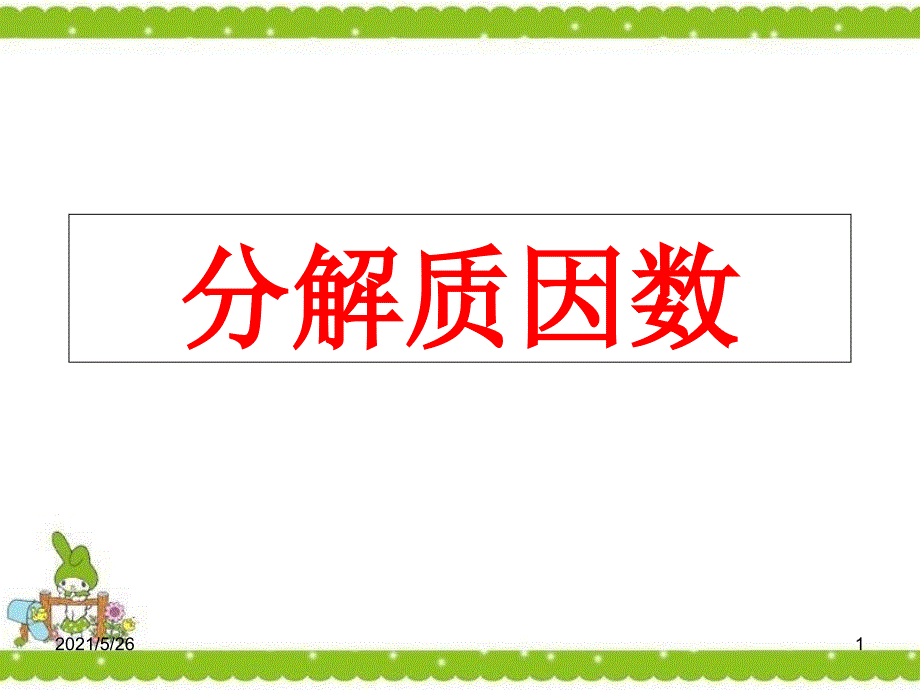 分解质因数

2021/5/26

1